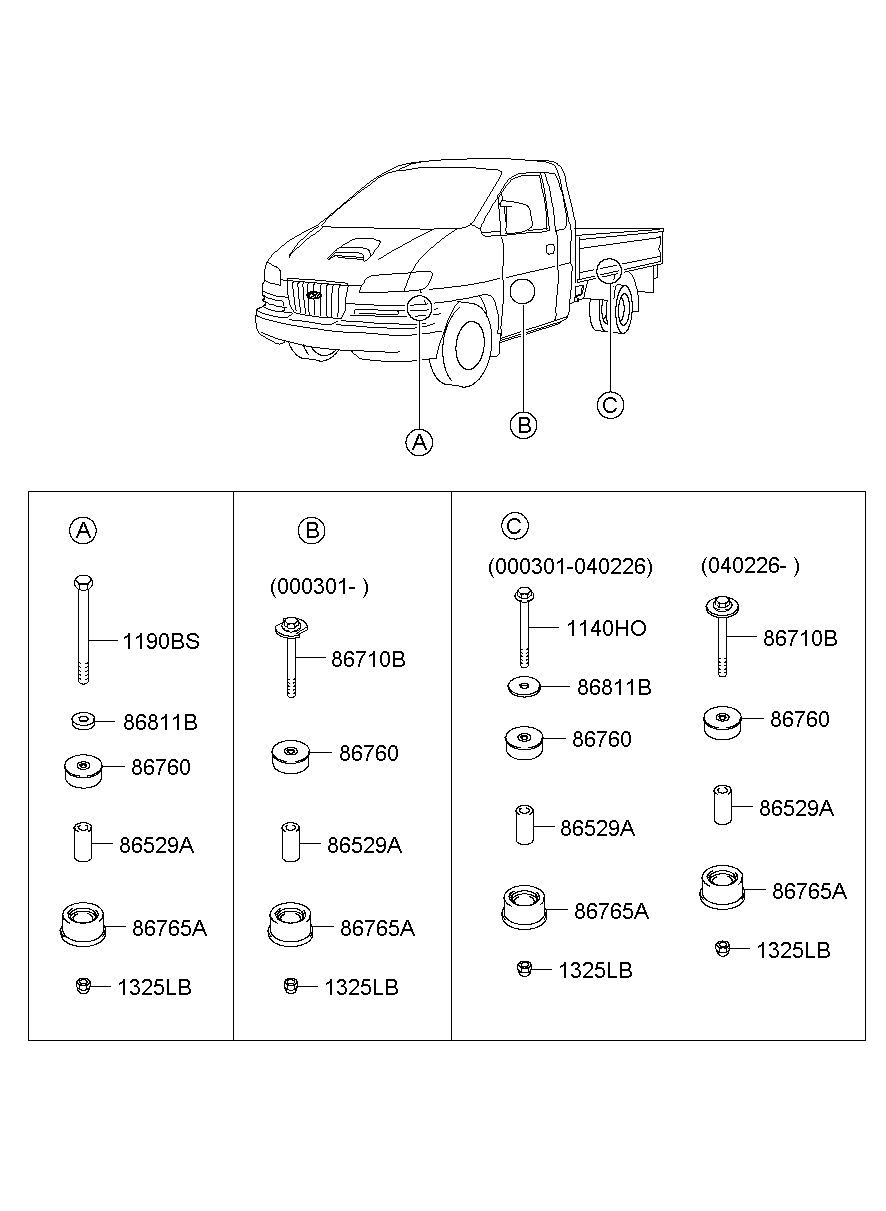 A
B
C

A
1190BS
86811B
86760
86529A
86765A
1325LB

B
(000301- )
86710B
86760
86529A
86765A
1325LB

C
(000301-040226)
1140HO
86811B
86760
86529A
86765A
1325LB

(040226- )
86710B
86760
86529A
86765A
1325LB